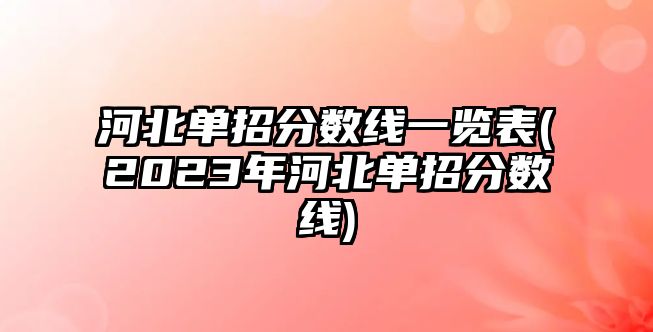 河北单招分数线一览表(2023年河北单招分数线)